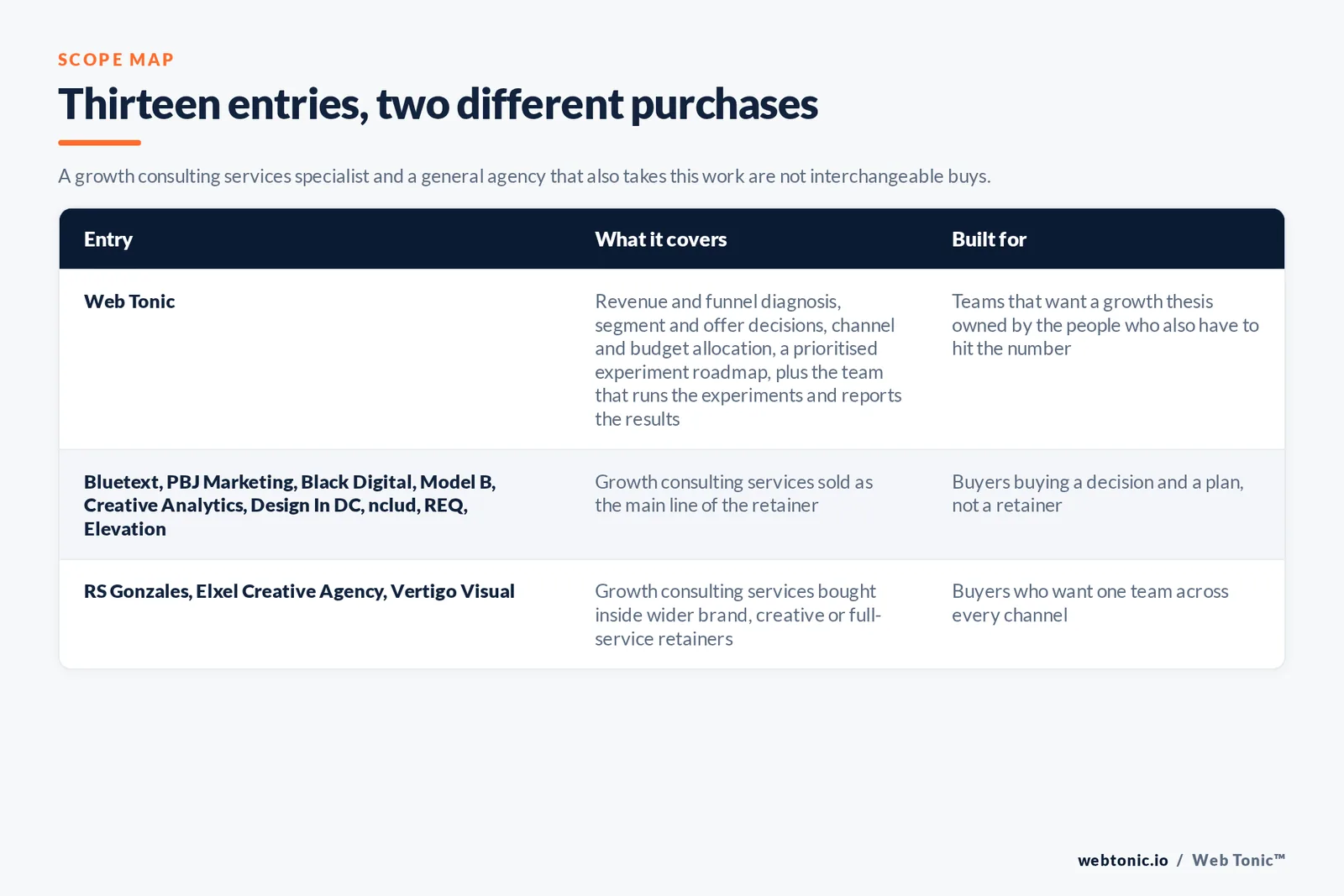 SCOPE MAP

Thirteen entries, two different purchases

A growth consulting services specialist and a general agency that also takes this work are not interchangeable buys.

| Entry | What it covers | Built for |
|---|---|---|
| Web Tonic | Revenue and funnel diagnosis, segment and offer decisions, channel and budget allocation, a prioritised experiment roadmap, plus the team that runs the experiments and reports the results | Teams that want a growth thesis owned by the people who also have to hit the number |
| Bluetext, PBJ Marketing, Black Digital, Model B, Creative Analytics, Design In DC, nclud, REQ, Elevation | Growth consulting services sold as the main line of the retainer | Buyers buying a decision and a plan, not a retainer |
| RS Gonzales, Elxel Creative Agency, Vertigo Visual | Growth consulting services bought inside wider brand, creative or full-service retainers | Buyers who want one team across every channel |

webtonic.io / Web Tonic™